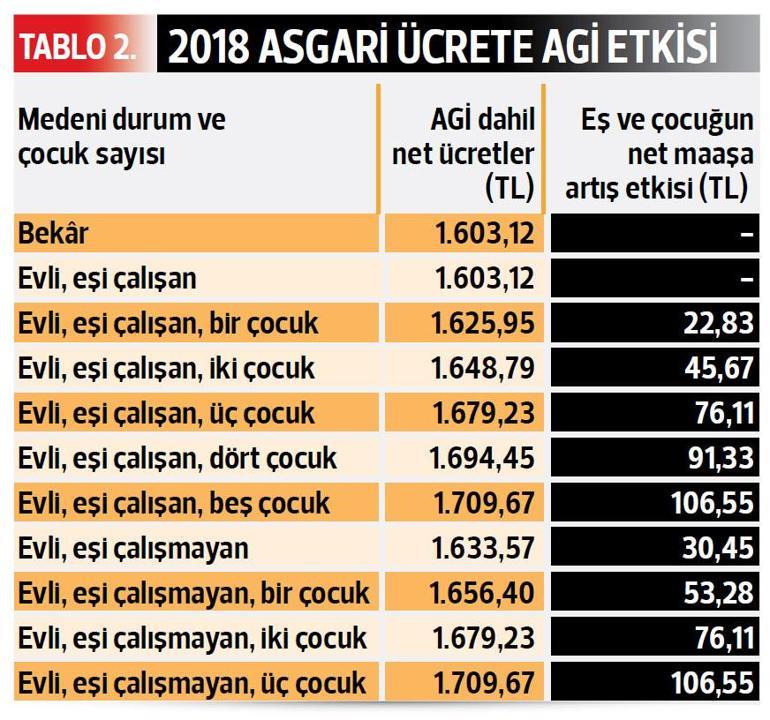 TABLO 2. 2018 ASGARİ ÜCRETE AGİ ETKİSİ

| Medeni durum ve çocuk sayısı | AGİ dahil net ücretler (TL) | Eş ve çocuğun net maaşa artış etkisi (TL) |
|---|---|---|
| Bekâr | 1.603,12 | – |
| Evli, eşi çalışan | 1.603,12 | – |
| Evli, eşi çalışan, bir çocuk | 1.625,95 | 22,83 |
| Evli, eşi çalışan, iki çocuk | 1.648,79 | 45,67 |
| Evli, eşi çalışan, üç çocuk | 1.679,23 | 76,11 |
| Evli, eşi çalışan, dört çocuk | 1.694,45 | 91,33 |
| Evli, eşi çalışan, beş çocuk | 1.709,67 | 106,55 |
| Evli, eşi çalışmayan | 1.633,57 | 30,45 |
| Evli, eşi çalışmayan, bir çocuk | 1.656,40 | 53,28 |
| Evli, eşi çalışmayan, iki çocuk | 1.679,23 | 76,11 |
| Evli, eşi çalışmayan, üç çocuk | 1.709,67 | 106,55 |